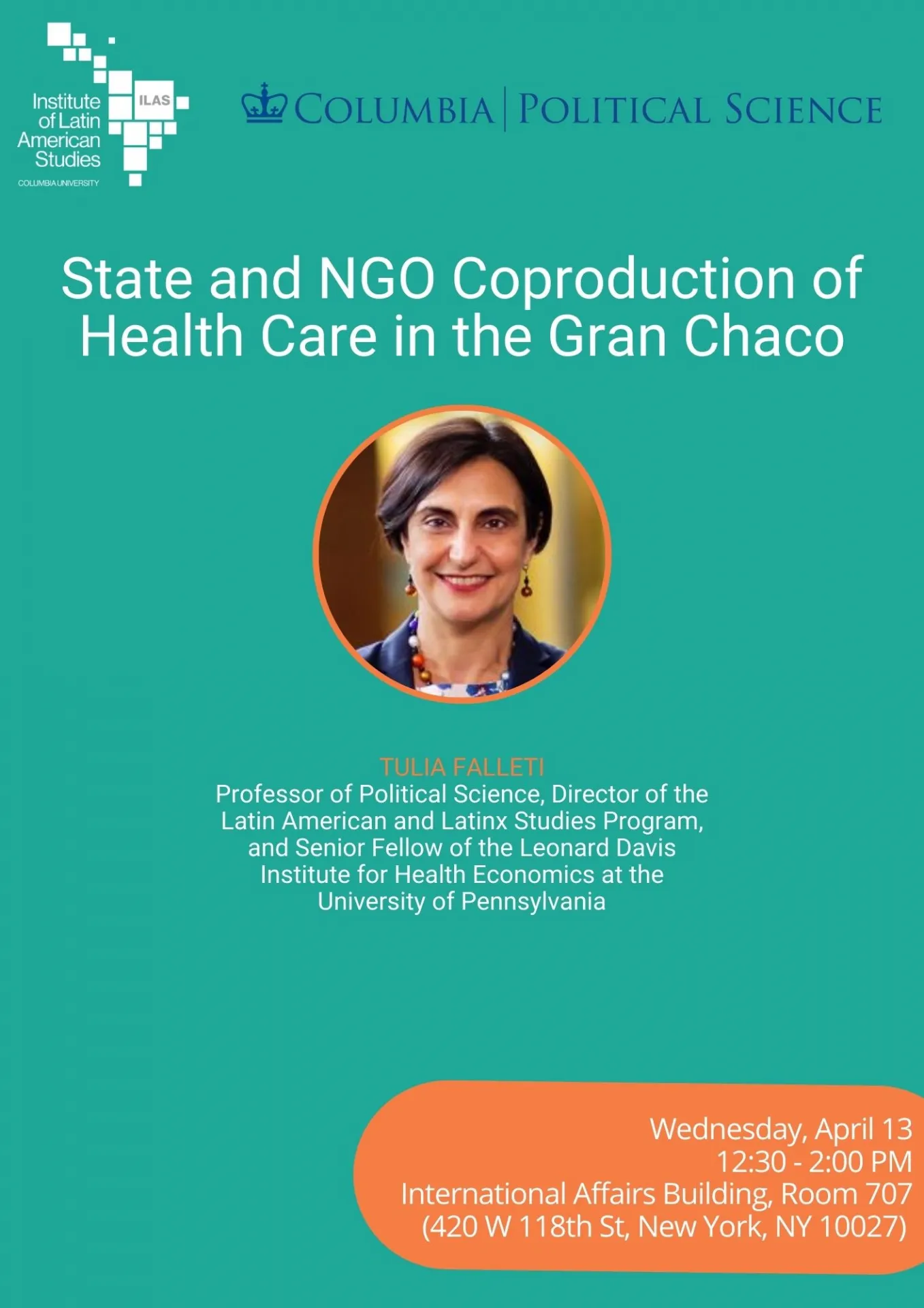 Institute of Latin American Studies
ILAS
COLUMBIA UNIVERSITY

COLUMBIA | POLITICAL SCIENCE

State and NGO Coproduction of Health Care in the Gran Chaco

TULIA FALLETI
Professor of Political Science, Director of the Latin American and Latinx Studies Program, and Senior Fellow of the Leonard Davis Institute for Health Economics at the University of Pennsylvania

Wednesday, April 13
12:30 - 2:00 PM
International Affairs Building, Room 707
(420 W 118th St, New York, NY 10027)